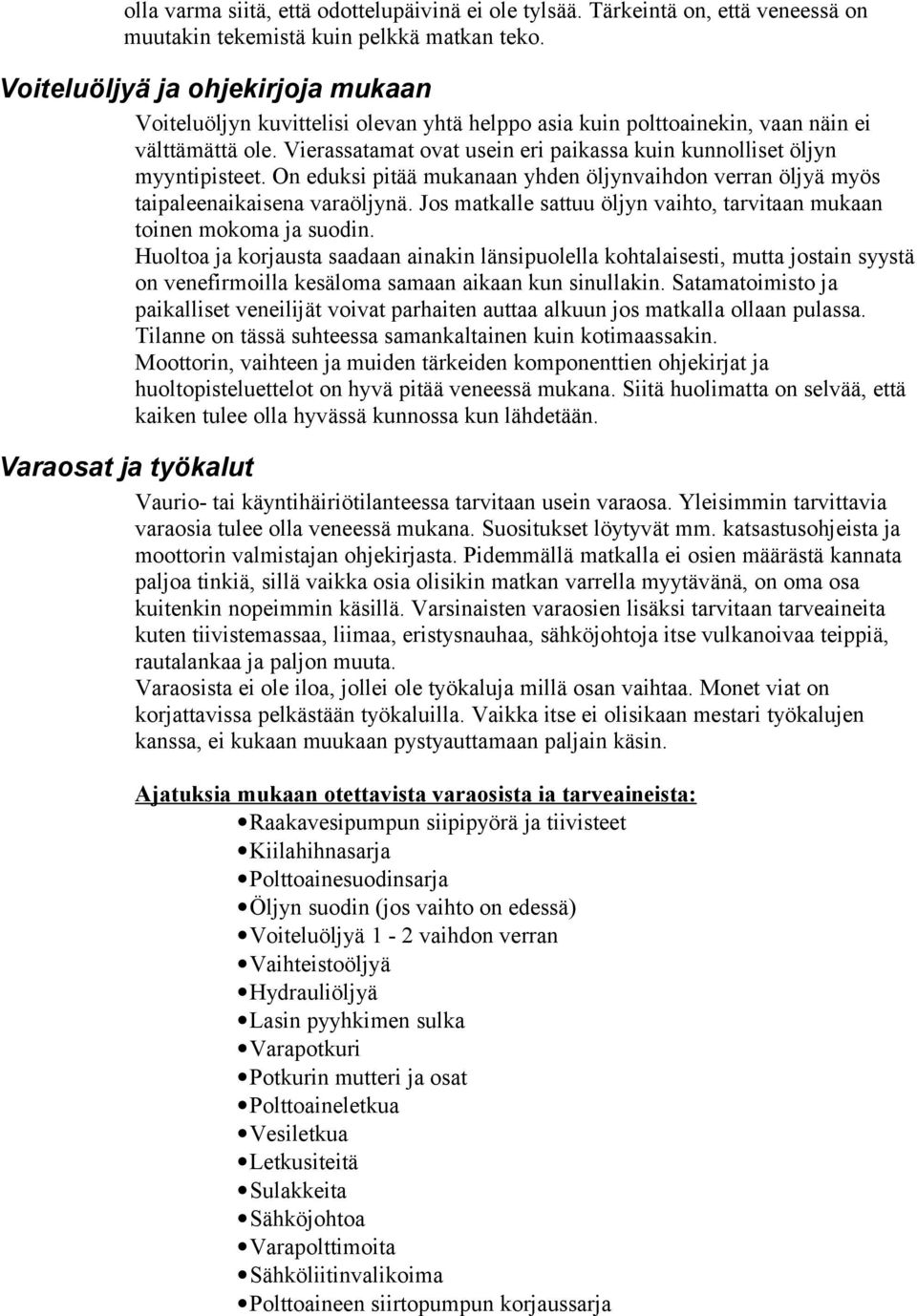 olla varma siitä, että odottelupäivinä ei ole tylsää. Tärkeintä on, että veneessä on muutakin tekemistä kuin pelkkä matkan teko.

Voiteluöljyä ja ohjekirjoja mukaan

Voiteluöljyn kuvittelisi olevan yhtä helppo asia kuin polttoainekin, vaan näin ei välttämättä ole. Vierassatamat ovat usein eri paikassa kuin kunnolliset öljyn myyntipisteet. On eduksi pitää mukanaan yhden öljynvaihdon verran öljyä myös taipaleenaikaisena varaöljynä. Jos matkalle sattuu öljyn vaihto, tarvitaan mukaan toinen mokoma ja suodin.
Huoltoa ja korjausta saadaan ainakin länsipuolella kohtalaisesti, mutta jostain syystä on venefirmoilla kesäloma samaan aikaan kun sinullakin. Satamatoimisto ja paikalliset veneilijät voivat parhaiten auttaa alkuun jos matkalla ollaan pulassa. Tilanne on tässä suhteessa samankaltainen kuin kotimaassakin.
Moottorin, vaihteen ja muiden tärkeiden komponenttien ohjekirjat ja huoltopisteluettelot on hyvä pitää veneessä mukana. Siitä huolimatta on selvää, että kaiken tulee olla hyvässä kunnossa kun lähdetään.

Varaosat ja työkalut

Vaurio- tai käyntihäiriötilanteessa tarvitaan usein varaosa. Yleisimmin tarvittavia varaosia tulee olla veneessä mukana. Suositukset löytyvät mm. katsastusohjeista ja moottorin valmistajan ohjekirjasta. Pidemmällä matkalla ei osien määrästä kannata paljoa tinkiä, sillä vaikka osia olisikin matkan varrella myytävänä, on oma osa kuitenkin nopeimmin käsillä. Varsinaisten varaosien lisäksi tarvitaan tarveaineita kuten tiivistemassaa, liimaa, eristysnauhaa, sähköjohtoja itse vulkanoivaa teippiä, rautalankaa ja paljon muuta.
Varaosista ei ole iloa, jollei ole työkaluja millä osan vaihtaa. Monet viat on korjattavissa pelkästään työkaluilla. Vaikka itse ei olisikaan mestari työkalujen kanssa, ei kukaan muukaan pystyauttamaan paljain käsin.

Ajatuksia mukaan otettavista varaosista ia tarveaineista:
• Raakavesipumpun siipipyörä ja tiivisteet
• Kiilahihnasarja
• Polttoainesuodinsarja
• Öljyn suodin (jos vaihto on edessä)
• Voiteluöljyä 1 - 2 vaihdon verran
• Vaihteistoöljyä
• Hydrauliöljyä
• Lasin pyyhkimen sulka
• Varapotkuri
• Potkurin mutteri ja osat
• Polttoaineletkua
• Vesiletkua
• Letkusiteitä
• Sulakkeita
• Sähköjohtoa
• Varapolttimoita
• Sähköliitinvalikoima
• Polttoaineen siirtopumpun korjaussarja